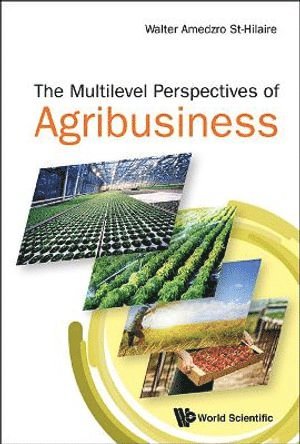 Walter Amedzro St-Hilaire

The Multilevel Perspectives of

Agribusiness

World Scientific